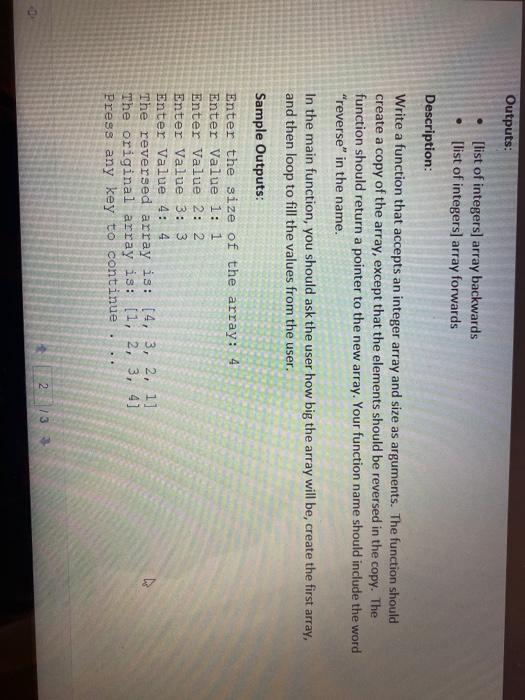 Outputs:

• [list of integers] array backwards
• [list of integers] array forwards

Description:

Write a function that accepts an integer array and size as arguments. The function should create a copy of the array, except that the elements should be reversed in the copy. The function should return a pointer to the new array. Your function name should include the word "reverse" in the name.

In the main function, you should ask the user how big the array will be, create the first array, and then loop to fill the values from the user.

Sample Outputs:

Enter the size of the array: 4
Enter Value 1: 1
Enter Value 2: 2
Enter Value 3: 3
Enter Value 4: 4
The reversed array is: [4, 3, 2, 1]
The original array is: [1, 2, 3, 4]
Press any key to continue . . .

2 / 3